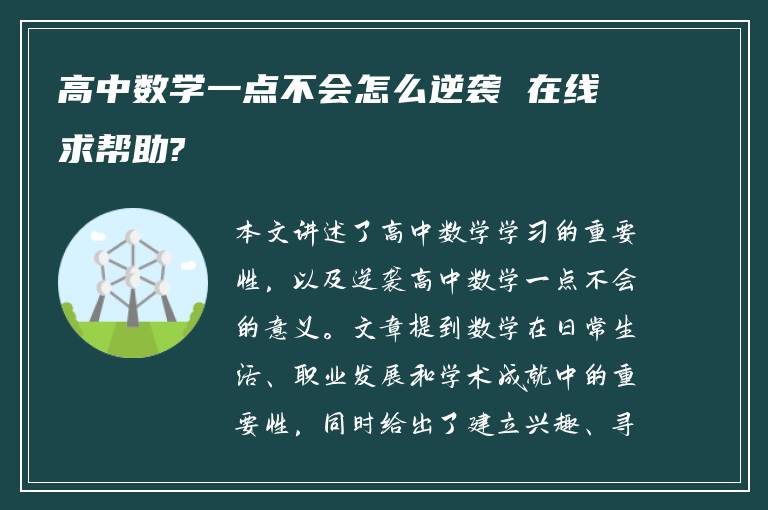 高中数学一点不会怎么逆袭 在线求帮助?

本文讲述了高中数学学习的重要性，以及逆袭高中数学一点不会的意义。文章提到数学在日常生活、职业发展和学术成就中的重要性，同时给出了建立兴趣、寻